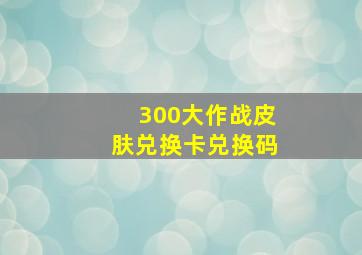 300大作战皮肤兑换卡兑换码